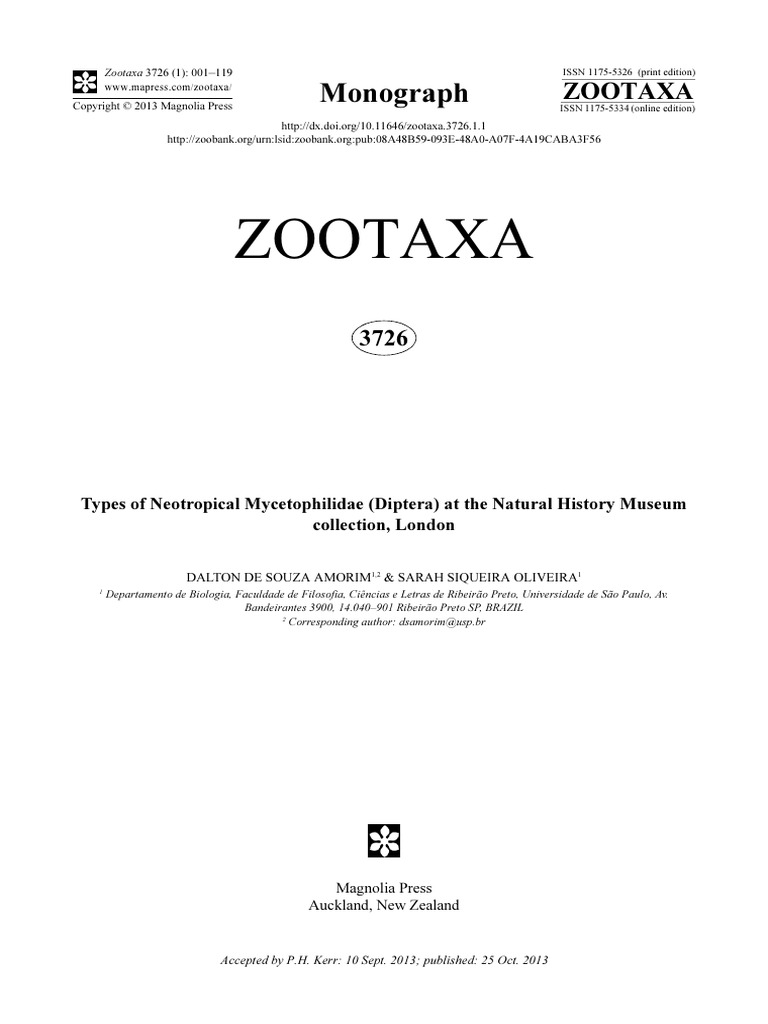 Zootaxa 3726 (1): 001–119
www.mapress.com/zootaxa/
Copyright © 2013 Magnolia Press

Monograph

ISSN 1175-5326 (print edition)
ZOOTAXA
ISSN 1175-5334 (online edition)

http://dx.doi.org/10.11646/zootaxa.3726.1.1
http://zoobank.org/urn:lsid:zoobank.org:pub:08A48B59-093E-48A0-A07F-4A19CABA3F56

ZOOTAXA

3726

Types of Neotropical Mycetophilidae (Diptera) at the Natural History Museum collection, London

DALTON DE SOUZA AMORIM$^{1,2}$ & SARAH SIQUEIRA OLIVEIRA$^{1}$

$^{1}$ Departamento de Biologia, Faculdade de Filosofia, Ciências e Letras de Ribeirão Preto, Universidade de São Paulo, Av. Bandeirantes 3900, 14.040–901 Ribeirão Preto SP, BRAZIL
$^{2}$ Corresponding author: dsamorim@usp.br

Magnolia Press
Auckland, New Zealand

Accepted by P.H. Kerr: 10 Sept. 2013; published: 25 Oct. 2013